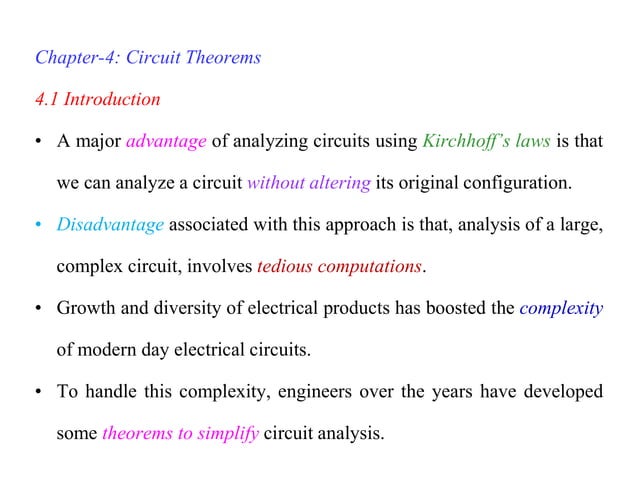 Chapter-4: Circuit Theorems

4.1 Introduction

• A major advantage of analyzing circuits using Kirchhoff's laws is that we can analyze a circuit without altering its original configuration.

• Disadvantage associated with this approach is that, analysis of a large, complex circuit, involves tedious computations.

• Growth and diversity of electrical products has boosted the complexity of modern day electrical circuits.

• To handle this complexity, engineers over the years have developed some theorems to simplify circuit analysis.